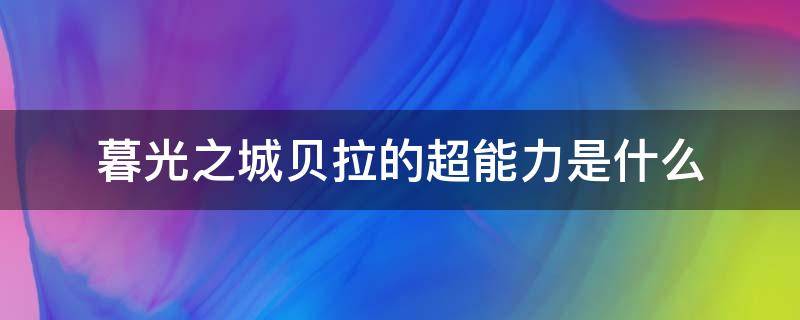 暮光之城贝拉的超能力是什么